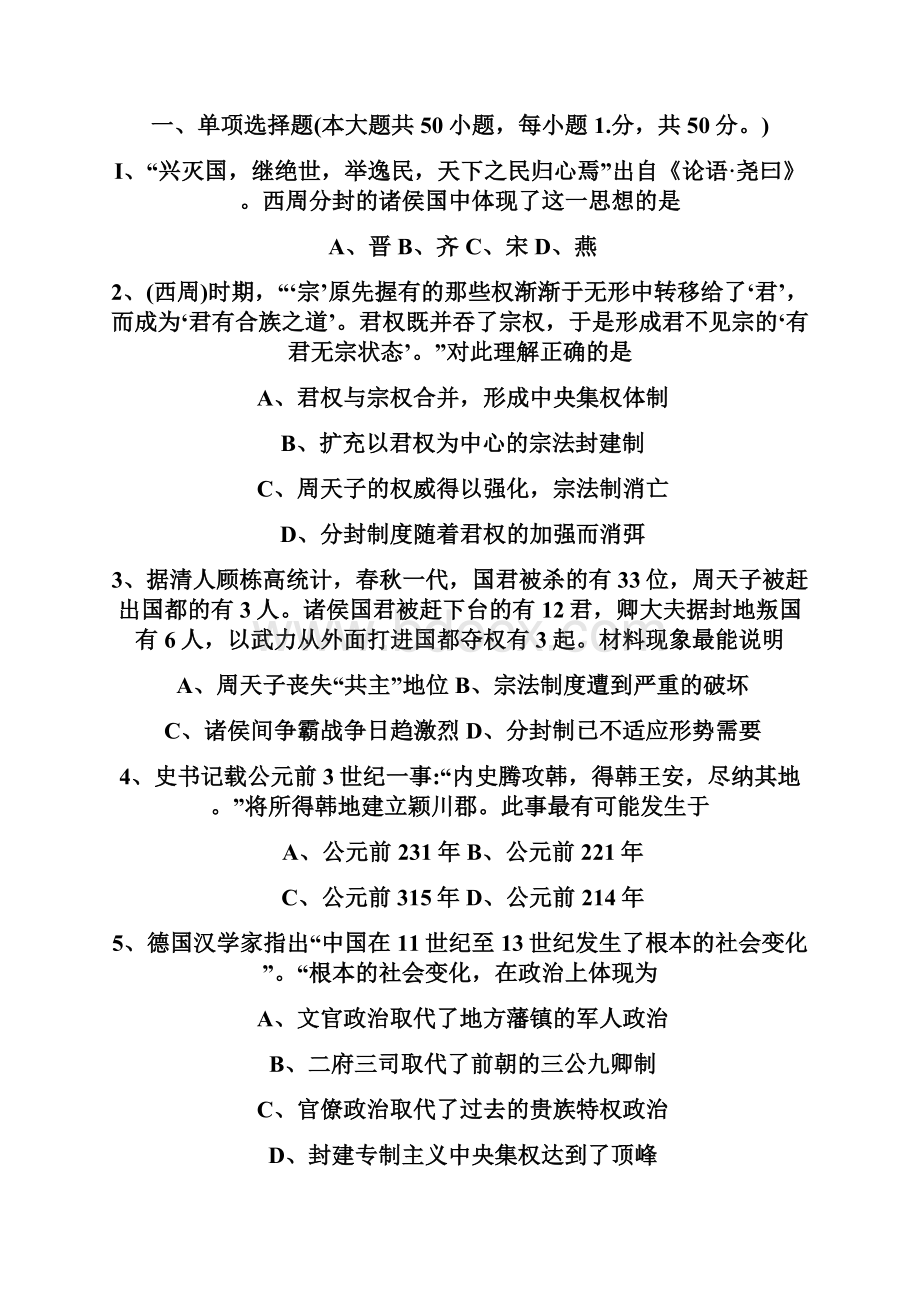 一、单项选择题(本大题共 50 小题，每小题 1.分，共 50 分。)

I、“兴灭国，继绝世，举逸民，天下之民归心焉”出自《论语·尧曰》。西周分封的诸侯国中体现了这一思想的是

A、晋 B、齐 C、宋 D、燕

2、(西周)时期，“‘宗’原先握有的那些权渐渐于无形中转移给了‘君’，而成为‘君有合族之道’。君权既并吞了宗权，于是形成君不见宗的‘有君无宗状态’。”对此理解正确的是

A、君权与宗权合并，形成中央集权体制

B、扩充以君权为中心的宗法封建制

C、周天子的权威得以强化，宗法制消亡

D、分封制度随着君权的加强而消弭

3、据清人顾栋高统计，春秋一代，国君被杀的有 33 位，周天子被赶出国都的有 3 人。诸侯国君被赶下台的有 12 君，卿大夫据封地叛国有 6 人，以武力从外面打进国都夺权有 3 起。材料现象最能说明

A、周天子丧失“共主”地位 B、宗法制度遭到严重的破坏

C、诸侯间争霸战争日趋激烈 D、分封制已不适应形势需要

4、史书记载公元前 3 世纪一事:“内史腾攻韩，得韩王安，尽纳其地。”将所得韩地建立颍川郡。此事最有可能发生于

A、公元前 231 年 B、公元前 221 年

C、公元前 315 年 D、公元前 214 年

5、德国汉学家指出“中国在 11 世纪至 13 世纪发生了根本的社会变化”。“根本的社会变化，在政治上体现为

A、文官政治取代了地方藩镇的军人政治

B、二府三司取代了前朝的三公九卿制

C、官僚政治取代了过去的贵族特权政治

D、封建专制主义中央集权达到了顶峰